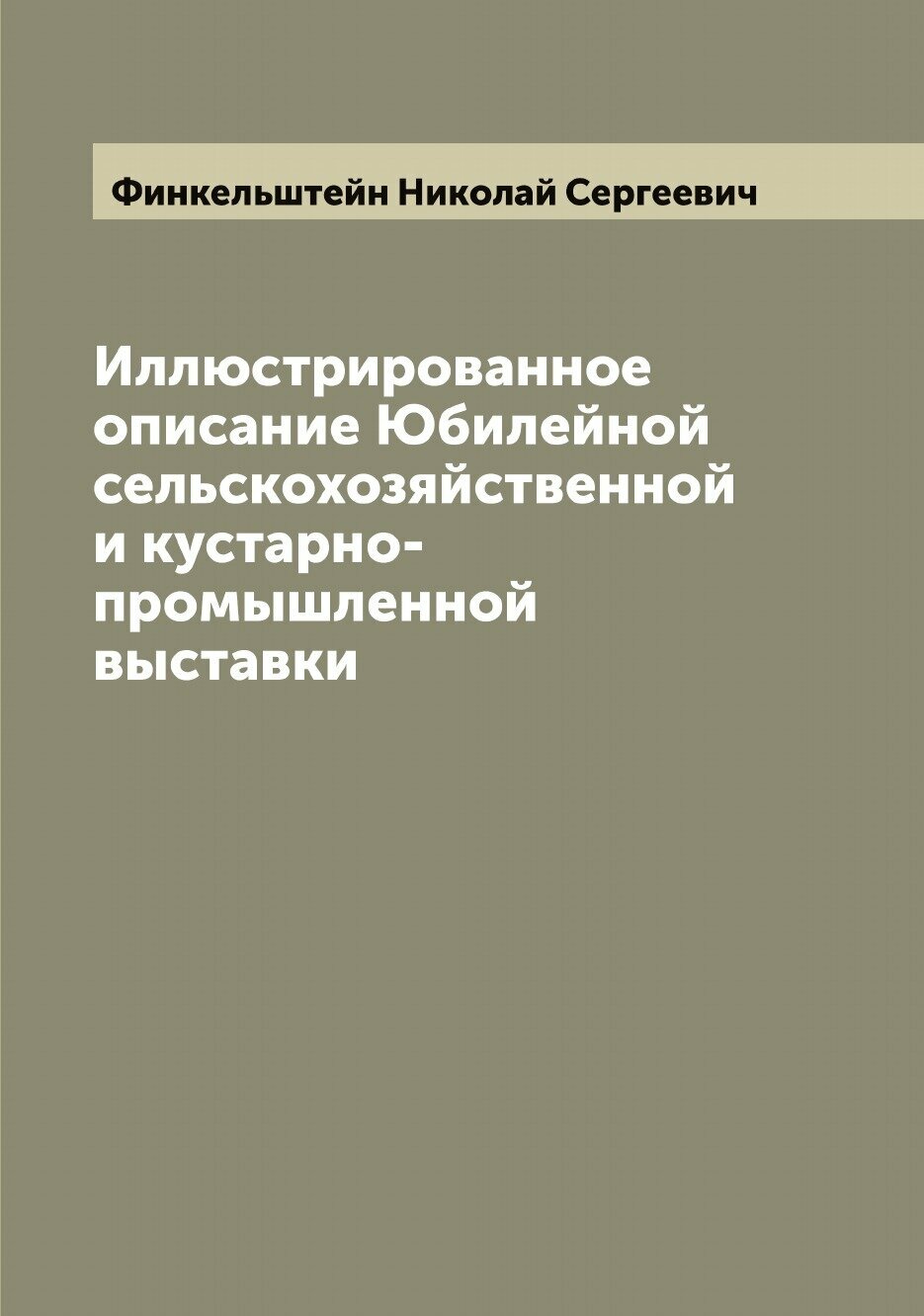 Финкельштейн Николай Сергеевич

Иллюстрированное описание Юбилейной сельскохозяйственной и кустарно-промышленной выставки